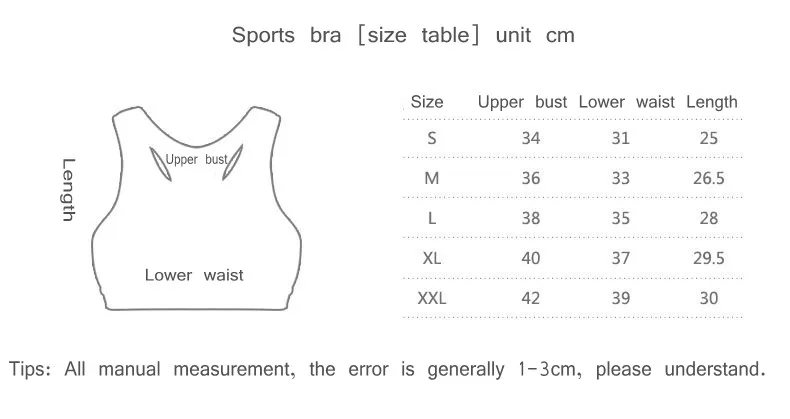 Sports bra [size table] unit cm

Length

Upper bust

Lower waist

| Size | Upper bust | Lower waist | Length |
|---|---|---|---|
| S | 34 | 31 | 25 |
| M | 36 | 33 | 26.5 |
| L | 38 | 35 | 28 |
| XL | 40 | 37 | 29.5 |
| XXL | 42 | 39 | 30 |

Tips: All manual measurement, the error is generally 1-3cm, please understand.